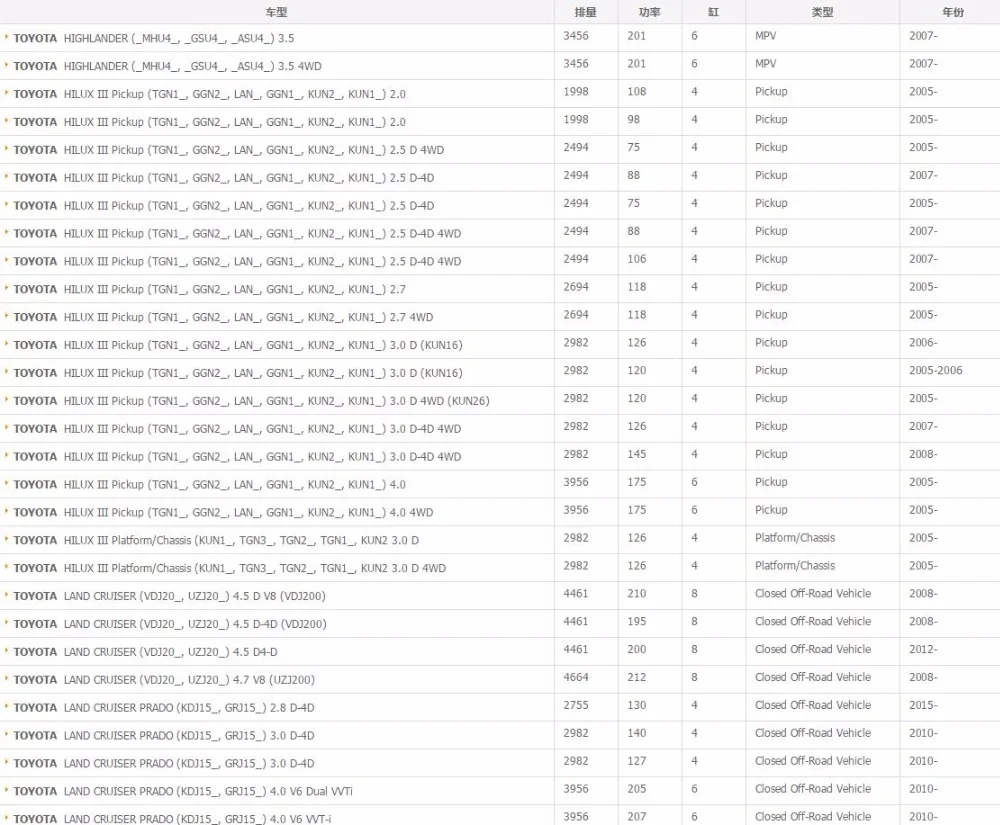 | 车型 | 排量 | 功率 | 缸 | 类型 | 年份 |
|---|---|---|---|---|---|
| TOYOTA HIGHLANDER (_MHU4_, _GSU4_, _ASU4_) 3.5 | 3456 | 201 | 6 | MPV | 2007- |
| TOYOTA HIGHLANDER (_MHU4_, _GSU4_, _ASU4_) 3.5 4WD | 3456 | 201 | 6 | MPV | 2007- |
| TOYOTA HILUX III Pickup (TGN1_, GGN2_, LAN_, GGN1_, KUN2_, KUN1_) 2.0 | 1998 | 108 | 4 | Pickup | 2005- |
| TOYOTA HILUX III Pickup (TGN1_, GGN2_, LAN_, GGN1_, KUN2_, KUN1_) 2.0 | 1998 | 98 | 4 | Pickup | 2005- |
| TOYOTA HILUX III Pickup (TGN1_, GGN2_, LAN_, GGN1_, KUN2_, KUN1_) 2.5 D 4WD | 2494 | 75 | 4 | Pickup | 2005- |
| TOYOTA HILUX III Pickup (TGN1_, GGN2_, LAN_, GGN1_, KUN2_, KUN1_) 2.5 D-4D | 2494 | 88 | 4 | Pickup | 2007- |
| TOYOTA HILUX III Pickup (TGN1_, GGN2_, LAN_, GGN1_, KUN2_, KUN1_) 2.5 D-4D | 2494 | 75 | 4 | Pickup | 2005- |
| TOYOTA HILUX III Pickup (TGN1_, GGN2_, LAN_, GGN1_, KUN2_, KUN1_) 2.5 D-4D 4WD | 2494 | 88 | 4 | Pickup | 2007- |
| TOYOTA HILUX III Pickup (TGN1_, GGN2_, LAN_, GGN1_, KUN2_, KUN1_) 2.5 D-4D 4WD | 2494 | 106 | 4 | Pickup | 2007- |
| TOYOTA HILUX III Pickup (TGN1_, GGN2_, LAN_, GGN1_, KUN2_, KUN1_) 2.7 | 2694 | 118 | 4 | Pickup | 2005- |
| TOYOTA HILUX III Pickup (TGN1_, GGN2_, LAN_, GGN1_, KUN2_, KUN1_) 2.7 4WD | 2694 | 118 | 4 | Pickup | 2005- |
| TOYOTA HILUX III Pickup (TGN1_, GGN2_, LAN_, GGN1_, KUN2_, KUN1_) 3.0 D (KUN16) | 2982 | 126 | 4 | Pickup | 2006- |
| TOYOTA HILUX III Pickup (TGN1_, GGN2_, LAN_, GGN1_, KUN2_, KUN1_) 3.0 D (KUN16) | 2982 | 120 | 4 | Pickup | 2005-2006 |
| TOYOTA HILUX III Pickup (TGN1_, GGN2_, LAN_, GGN1_, KUN2_, KUN1_) 3.0 D 4WD (KUN26) | 2982 | 120 | 4 | Pickup | 2005- |
| TOYOTA HILUX III Pickup (TGN1_, GGN2_, LAN_, GGN1_, KUN2_, KUN1_) 3.0 D-4D 4WD | 2982 | 126 | 4 | Pickup | 2007- |
| TOYOTA HILUX III Pickup (TGN1_, GGN2_, LAN_, GGN1_, KUN2_, KUN1_) 3.0 D-4D 4WD | 2982 | 145 | 4 | Pickup | 2008- |
| TOYOTA HILUX III Pickup (TGN1_, GGN2_, LAN_, GGN1_, KUN2_, KUN1_) 4.0 | 3956 | 175 | 6 | Pickup | 2005- |
| TOYOTA HILUX III Pickup (TGN1_, GGN2_, LAN_, GGN1_, KUN2_, KUN1_) 4.0 4WD | 3956 | 175 | 6 | Pickup | 2005- |
| TOYOTA HILUX III Platform/Chassis (KUN1_, TGN3_, TGN2_, TGN1_, KUN2 3.0 D | 2982 | 126 | 4 | Platform/Chassis | 2005- |
| TOYOTA HILUX III Platform/Chassis (KUN1_, TGN3_, TGN2_, TGN1_, KUN2 3.0 D 4WD | 2982 | 126 | 4 | Platform/Chassis | 2005- |
| TOYOTA LAND CRUISER (VDJ20_, UZJ20_) 4.5 D V8 (VDJ200) | 4461 | 210 | 8 | Closed Off-Road Vehicle | 2008- |
| TOYOTA LAND CRUISER (VDJ20_, UZJ20_) 4.5 D-4D (VDJ200) | 4461 | 195 | 8 | Closed Off-Road Vehicle | 2008- |
| TOYOTA LAND CRUISER (VDJ20_, UZJ20_) 4.5 D4-D | 4461 | 200 | 8 | Closed Off-Road Vehicle | 2012- |
| TOYOTA LAND CRUISER (VDJ20_, UZJ20_) 4.7 V8 (UZJ200) | 4664 | 212 | 8 | Closed Off-Road Vehicle | 2008- |
| TOYOTA LAND CRUISER PRADO (KDJ15_, GRJ15_) 2.8 D-4D | 2755 | 130 | 4 | Closed Off-Road Vehicle | 2015- |
| TOYOTA LAND CRUISER PRADO (KDJ15_, GRJ15_) 3.0 D-4D | 2982 | 140 | 4 | Closed Off-Road Vehicle | 2010- |
| TOYOTA LAND CRUISER PRADO (KDJ15_, GRJ15_) 3.0 D-4D | 2982 | 127 | 4 | Closed Off-Road Vehicle | 2010- |
| TOYOTA LAND CRUISER PRADO (KDJ15_, GRJ15_) 4.0 V6 Dual VVTi | 3956 | 205 | 6 | Closed Off-Road Vehicle | 2010- |
| TOYOTA LAND CRUISER PRADO (KDJ15_, GRJ15_) 4.0 V6 VVT-i | 3956 | 207 | 6 | Closed Off-Road Vehicle | 2010- |